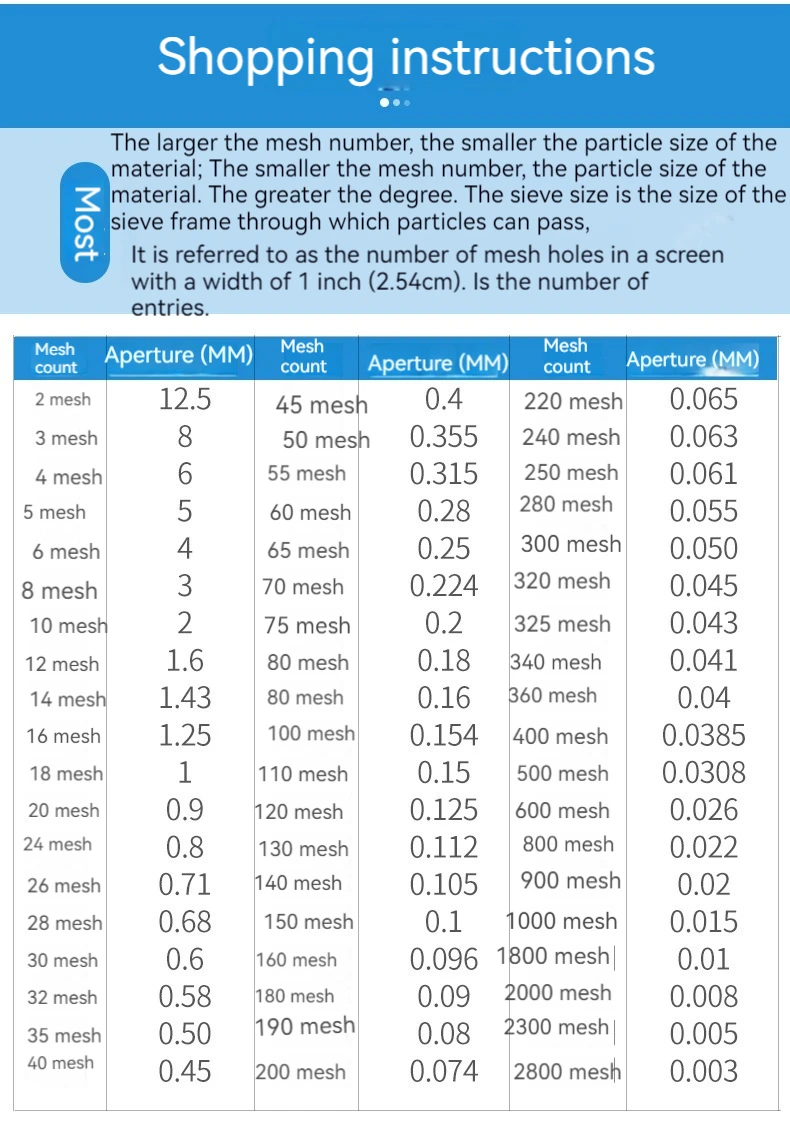 Shopping instructions

Most

The larger the mesh number, the smaller the particle size of the material; The smaller the mesh number, the particle size of the material. The greater the degree. The sieve size is the size of the sieve frame through which particles can pass,

It is referred to as the number of mesh holes in a screen with a width of 1 inch (2.54cm). Is the number of entries.

| Mesh count | Aperture (MM) | Mesh count | Aperture (MM) | Mesh count | Aperture (MM) |
|---|---|---|---|---|---|
| 2 mesh | 12.5 | 45 mesh | 0.4 | 220 mesh | 0.065 |
| 3 mesh | 8 | 50 mesh | 0.355 | 240 mesh | 0.063 |
| 4 mesh | 6 | 55 mesh | 0.315 | 250 mesh | 0.061 |
| 5 mesh | 5 | 60 mesh | 0.28 | 280 mesh | 0.055 |
| 6 mesh | 4 | 65 mesh | 0.25 | 300 mesh | 0.050 |
| 8 mesh | 3 | 70 mesh | 0.224 | 320 mesh | 0.045 |
| 10 mesh | 2 | 75 mesh | 0.2 | 325 mesh | 0.043 |
| 12 mesh | 1.6 | 80 mesh | 0.18 | 340 mesh | 0.041 |
| 14 mesh | 1.43 | 80 mesh | 0.16 | 360 mesh | 0.04 |
| 16 mesh | 1.25 | 100 mesh | 0.154 | 400 mesh | 0.0385 |
| 18 mesh | 1 | 110 mesh | 0.15 | 500 mesh | 0.0308 |
| 20 mesh | 0.9 | 120 mesh | 0.125 | 600 mesh | 0.026 |
| 24 mesh | 0.8 | 130 mesh | 0.112 | 800 mesh | 0.022 |
| 26 mesh | 0.71 | 140 mesh | 0.105 | 900 mesh | 0.02 |
| 28 mesh | 0.68 | 150 mesh | 0.1 | 1000 mesh | 0.015 |
| 30 mesh | 0.6 | 160 mesh | 0.096 | 1800 mesh | 0.01 |
| 32 mesh | 0.58 | 180 mesh | 0.09 | 2000 mesh | 0.008 |
| 35 mesh | 0.50 | 190 mesh | 0.08 | 2300 mesh | 0.005 |
| 40 mesh | 0.45 | 200 mesh | 0.074 | 2800 mesh | 0.003 |